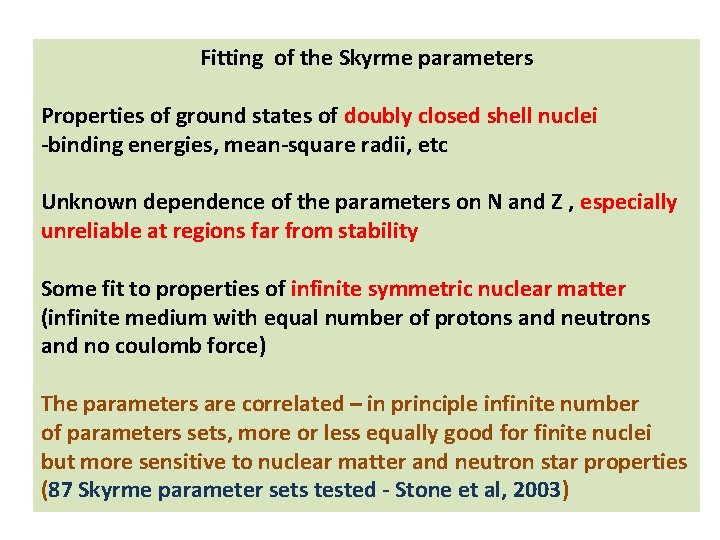 Fitting of the Skyrme parameters

Properties of ground states of doubly closed shell nuclei -binding energies, mean-square radii, etc

Unknown dependence of the parameters on N and Z , especially unreliable at regions far from stability

Some fit to properties of infinite symmetric nuclear matter (infinite medium with equal number of protons and neutrons and no coulomb force)

The parameters are correlated – in principle infinite number of parameters sets, more or less equally good for finite nuclei but more sensitive to nuclear matter and neutron star properties (87 Skyrme parameter sets tested - Stone et al, 2003)